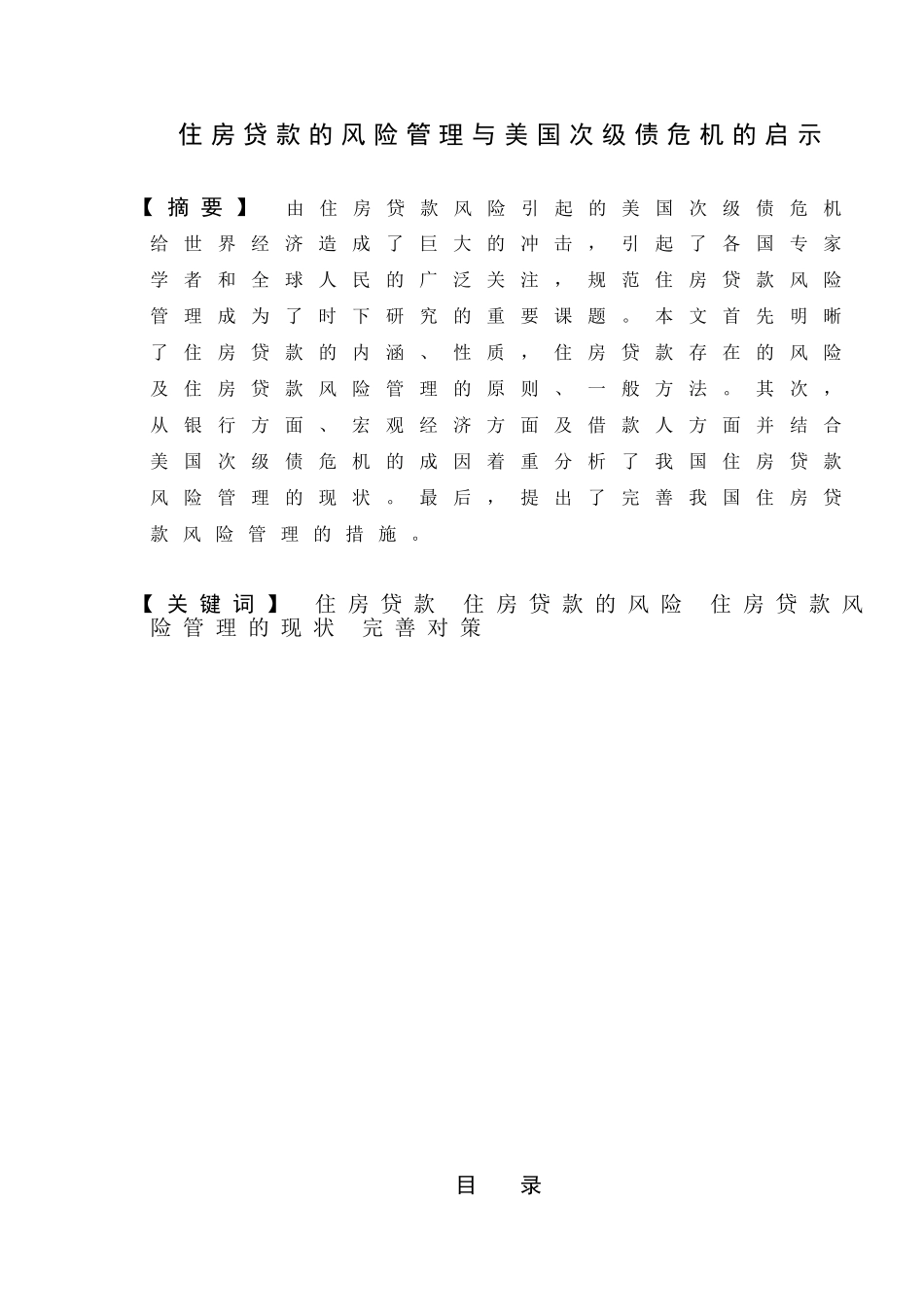 住房贷款的风险管理与美国次级债危机的启示

【摘要】 由住房贷款风险引起的美国次级债危机给世界经济造成了巨大的冲击，引起了各国专家学者和全球人民的广泛关注，规范住房贷款风险管理成为了时下研究的重要课题。本文首先明晰了住房贷款的内涵、性质，住房贷款存在的风险及住房贷款风险管理的原则、一般方法。其次，从银行方面、宏观经济方面及借款人方面并结合美国次级债危机的成因着重分析了我国住房贷款风险管理的现状。最后，提出了完善我国住房贷款风险管理的措施。

【关键词】 住房贷款 住房贷款的风险 住房贷款风险管理的现状 完善对策

目 录